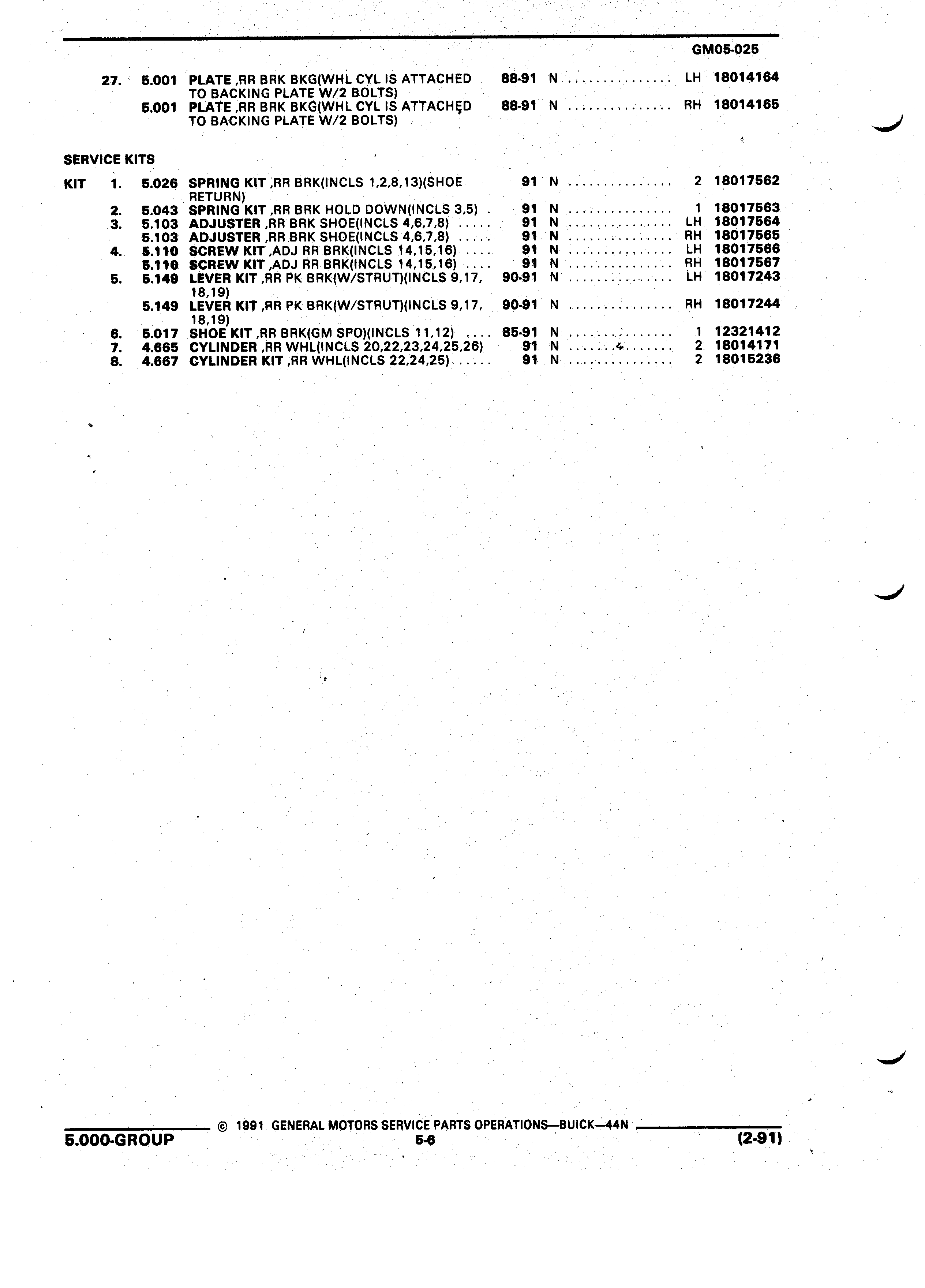 GM05-025

27. 5.001 PLATE ,RR BRK BKG(WHL CYL IS ATTACHED TO BACKING PLATE W/2 BOLTS) 88-91 N ............... LH 18014164
5.001 PLATE ,RR BRK BKG(WHL CYL IS ATTACHED TO BACKING PLATE W/2 BOLTS) 88-91 N ............... RH 18014165

SERVICE KITS

KIT 1. 5.026 SPRING KIT ,RR BRK(INCLS 1,2,8,13)(SHOE RETURN) 91 N ............... 2 18017562
2. 5.043 SPRING KIT ,RR BRK HOLD DOWN(INCLS 3,5) . 91 N ............... 1 18017563
3. 5.103 ADJUSTER ,RR BRK SHOE(INCLS 4,6,7,8) ..... 91 N ............... LH 18017564
5.103 ADJUSTER ,RR BRK SHOE(INCLS 4,6,7,8) ..... 91 N ............... RH 18017565
4. 5.110 SCREW KIT ,ADJ RR BRK(INCLS 14,15,16) .... 91 N ............... LH 18017566
5.110 SCREW KIT ,ADJ RR BRK(INCLS 14,15,16) .... 91 N ............... RH 18017567
5. 5.149 LEVER KIT ,RR PK BRK(W/STRUT)(INCLS 9,17, 18,19) 90-91 N ............... LH 18017243
5.149 LEVER KIT ,RR PK BRK(W/STRUT)(INCLS 9,17, 18,19) 90-91 N ............... RH 18017244
6. 5.017 SHOE KIT ,RR BRK(GM SPO)(INCLS 11,12) .... 85-91 N ............... 1 12321412
7. 4.665 CYLINDER ,RR WHL(INCLS 20,22,23,24,25,26) 91 N ............... 2 18014171
8. 4.667 CYLINDER KIT ,RR WHL(INCLS 22,24,25) ..... 91 N ............... 2 18015236

© 1991 GENERAL MOTORS SERVICE PARTS OPERATIONS—BUICK—44N
5.000-GROUP 5-6 (2-91)